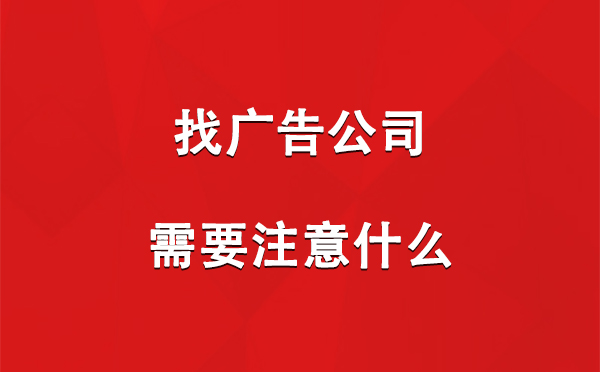 找广告公司

需要注意什么